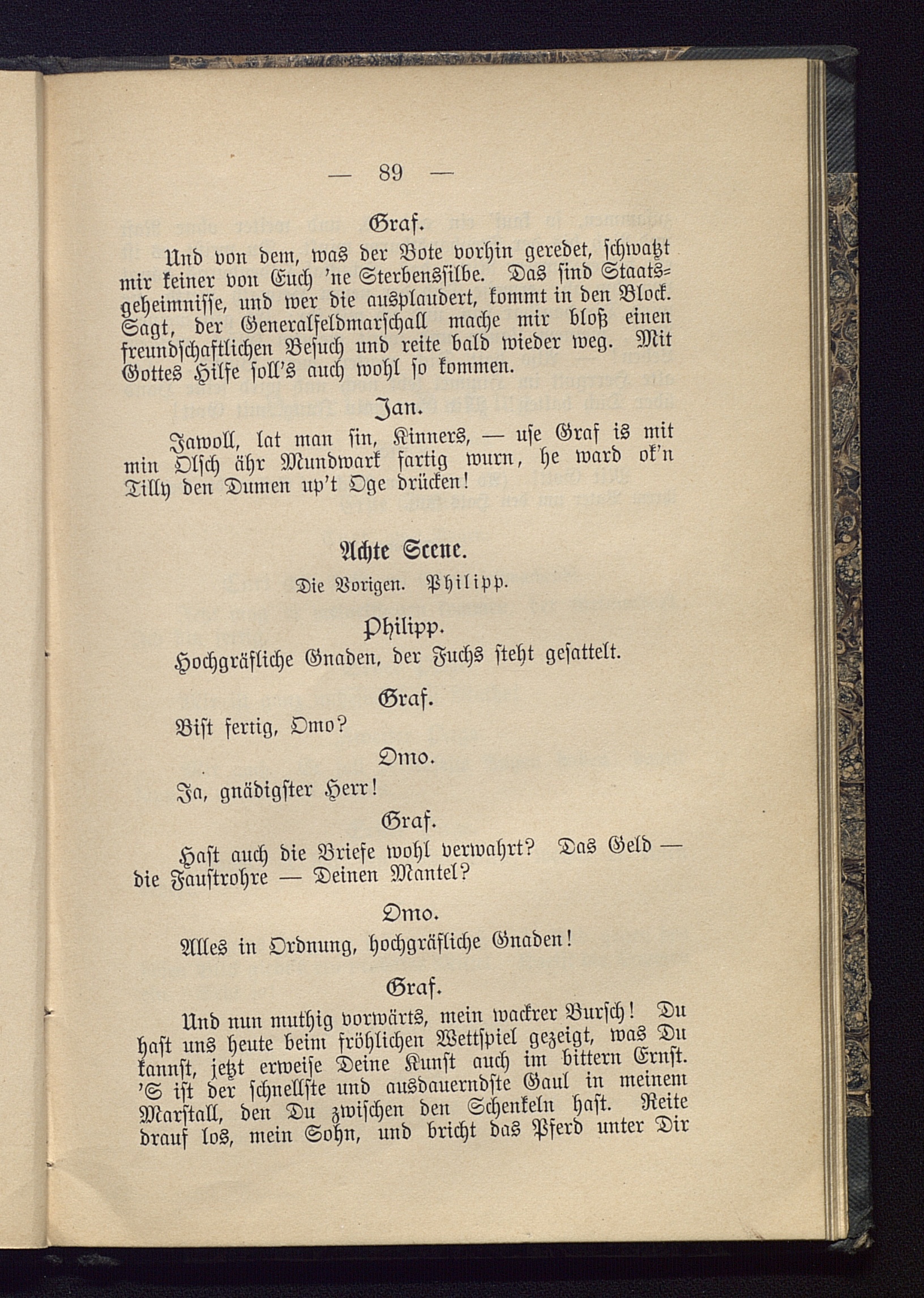 — 89 —

Graf.

Und von dem, was der Bote vorhin geredet, schwatzt mir keiner von Euch 'ne Sterbenssilbe. Das sind Staatsgeheimnisse, und wer die ausplaudert, kommt in den Block. Sagt, der Generalfeldmarschall mache mir bloß einen freundschaftlichen Besuch und reite bald wieder weg. Mit Gottes Hilfe soll's auch wohl so kommen.

Jan.

Jawoll, lat man sin, Kinners, — use Graf is mit min Olsch ähr Mundwark fartig wurn, he ward ok'n Tilly den Dumen up't Oge drücken!

Achte Scene.

Die Vorigen. Philipp.

Philipp.

Hochgräfliche Gnaden, der Fuchs steht gesattelt.

Graf.

Bist fertig, Omo?

Omo.

Ja, gnädigster Herr!

Graf.

Hast auch die Briefe wohl verwahrt? Das Geld — die Faustrohre — Deinen Mantel?

Omo.

Alles in Ordnung, hochgräfliche Gnaden!

Graf.

Und nun muthig vorwärts, mein wackrer Bursch! Du hast uns heute beim fröhlichen Wettspiel gezeigt, was Du kannst, jetzt erweise Deine Kunst auch im bittern Ernst. 'S ist der schnellste und ausdauerndste Gaul in meinem Marstall, den Du zwischen den Schenkeln hast. Reite drauf los, mein Sohn, und bricht das Pferd unter Dir